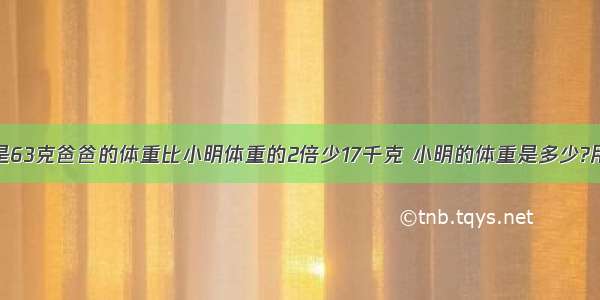 是63克爸爸的体重比小明体重的2倍少17千克 小明的体重是多少?用

©tnb.tqys.net